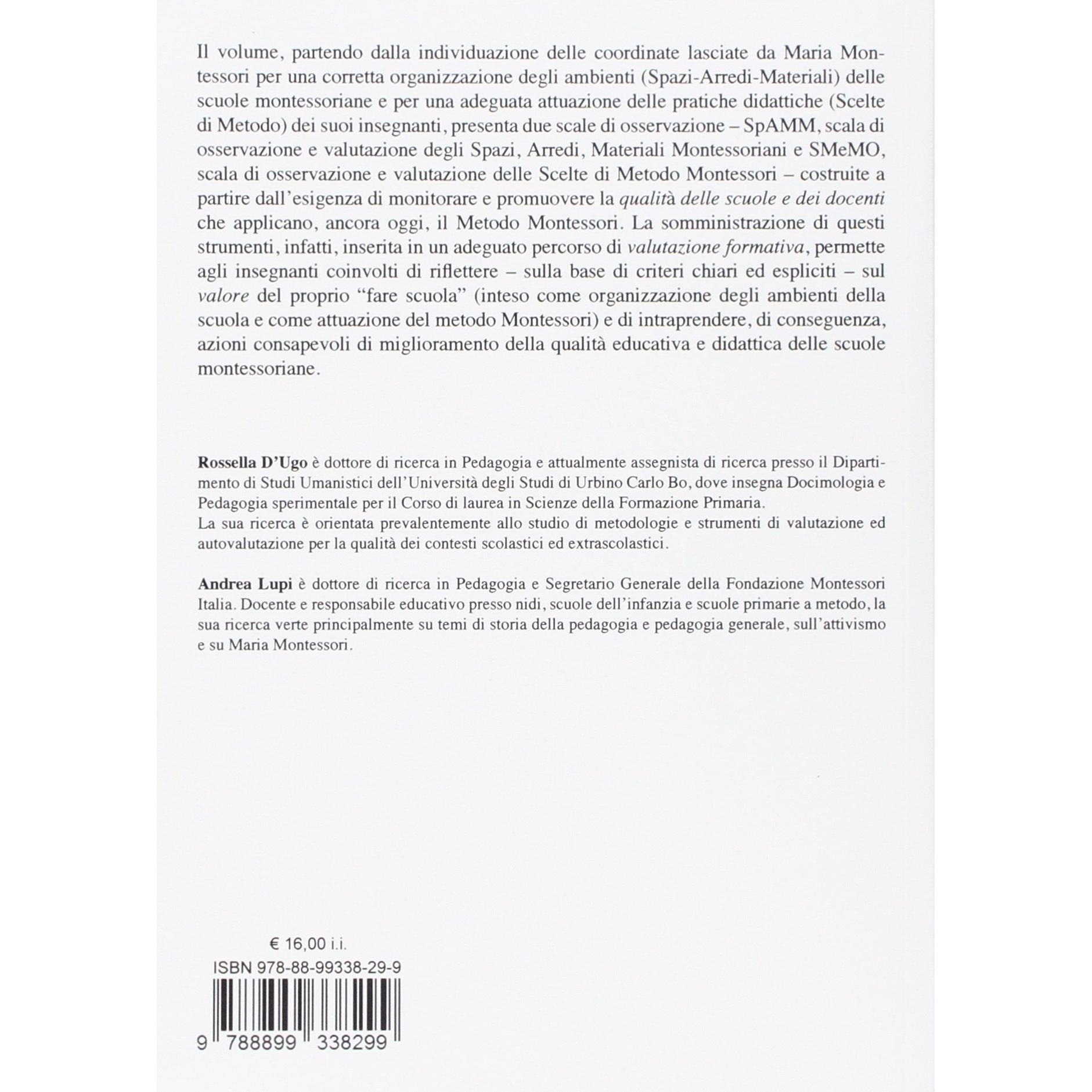 Il volume, partendo dalla individuazione delle coordinate lasciate da Maria Montessori per una corretta organizzazione degli ambienti (Spazi-Arredi-Materiali) delle scuole montessoriane e per una adeguata attuazione delle pratiche didattiche (Scelte di Metodo) dei suoi insegnanti, presenta due scale di osservazione – SpAMM, scala di osservazione e valutazione degli Spazi, Arredi, Materiali Montessoriani e SMeMO, scala di osservazione e valutazione delle Scelte di Metodo Montessori – costruite a partire dall'esigenza di monitorare e promuovere la qualità delle scuole e dei docenti che applicano, ancora oggi, il Metodo Montessori. La somministrazione di questi strumenti, infatti, inserita in un adeguato percorso di valutazione formativa, permette agli insegnanti coinvolti di riflettere – sulla base di criteri chiari ed espliciti – sul valore del proprio "fare scuola" (inteso come organizzazione degli ambienti della scuola e come attuazione del metodo Montessori) e di intraprendere, di conseguenza, azioni consapevoli di miglioramento della qualità educativa e didattica delle scuole montessoriane.

Rossella D'Ugo è dottore di ricerca in Pedagogia e attualmente assegnista di ricerca presso il Dipartimento di Studi Umanistici dell'Università degli Studi di Urbino Carlo Bo, dove insegna Docimologia e Pedagogia sperimentale per il Corso di laurea in Scienze della Formazione Primaria.
La sua ricerca è orientata prevalentemente allo studio di metodologie e strumenti di valutazione ed autovalutazione per la qualità dei contesti scolastici ed extrascolastici.

Andrea Lupi è dottore di ricerca in Pedagogia e Segretario Generale della Fondazione Montessori Italia. Docente e responsabile educativo presso nidi, scuole dell'infanzia e scuole primarie a metodo, la sua ricerca verte principalmente su temi di storia della pedagogia e pedagogia generale, sull'attivismo e su Maria Montessori.

€ 16,00 i.i.

ISBN 978-88-99338-29-9

9 788899 338299